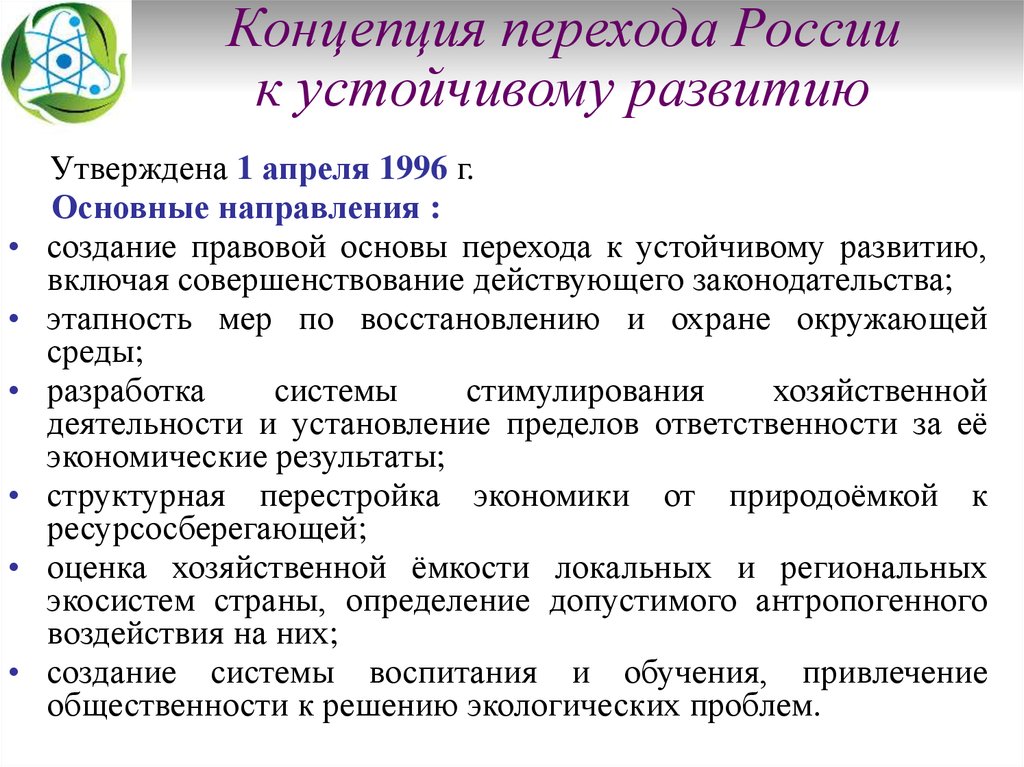 Концепция перехода России к устойчивому развитию

Утверждена 1 апреля 1996 г.
Основные направления :

• создание правовой основы перехода к устойчивому развитию, включая совершенствование действующего законодательства;
• этапность мер по восстановлению и охране окружающей среды;
• разработка системы стимулирования хозяйственной деятельности и установление пределов ответственности за её экономические результаты;
• структурная перестройка экономики от природоёмкой к ресурсосберегающей;
• оценка хозяйственной ёмкости локальных и региональных экосистем страны, определение допустимого антропогенного воздействия на них;
• создание системы воспитания и обучения, привлечение общественности к решению экологических проблем.